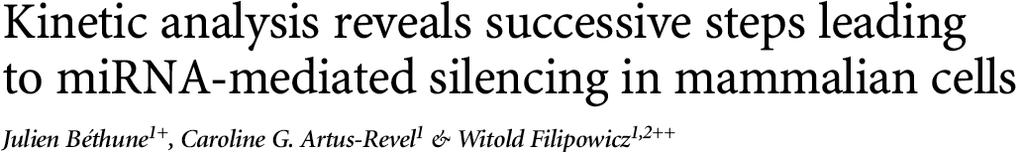 Kinetic analysis reveals successive steps leading to miRNA-mediated silencing in mammalian cells

Julien Béthune$^{1+}$, Caroline G. Artus-Revel$^{1}$ & Witold Filipowicz$^{1,2++}$